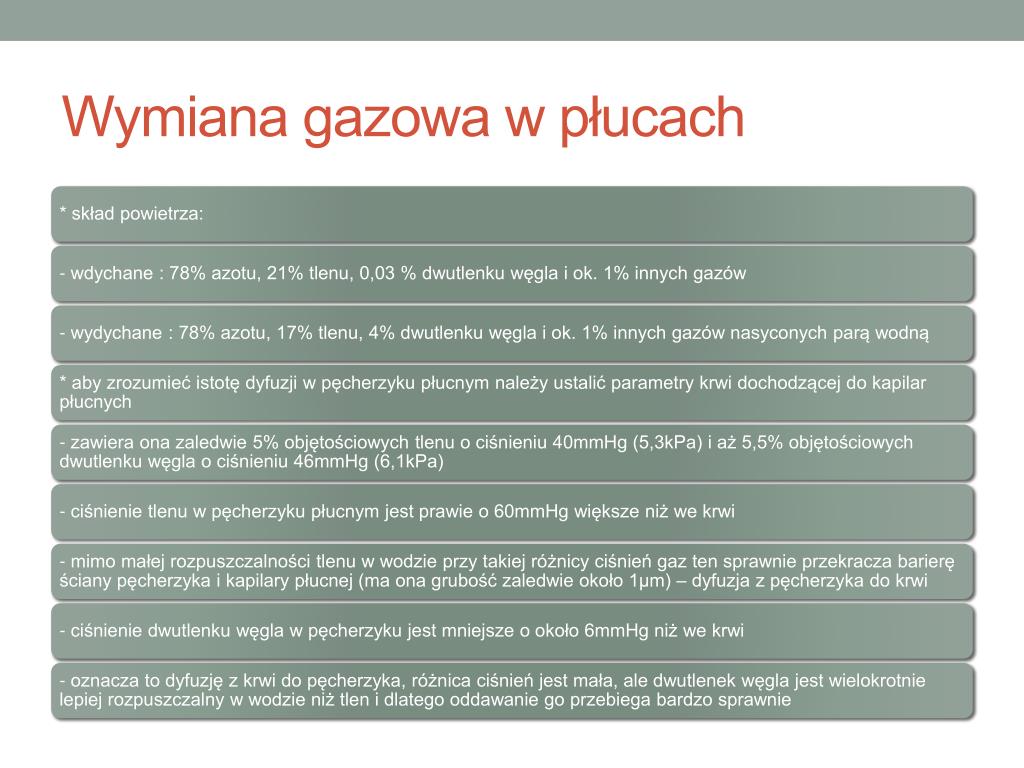 Wymiana gazowa w płucach

* skład powietrza:

- wdychane : 78% azotu, 21% tlenu, 0,03 % dwutlenku węgla i ok. 1% innych gazów

- wydychane : 78% azotu, 17% tlenu, 4% dwutlenku węgla i ok. 1% innych gazów nasyconych parą wodną

* aby zrozumieć istotę dyfuzji w pęcherzyku płucnym należy ustalić parametry krwi dochodzącej do kapilar płucnych

- zawiera ona zaledwie 5% objętościowych tlenu o ciśnieniu 40mmHg (5,3kPa) i aż 5,5% objętościowych dwutlenku węgla o ciśnieniu 46mmHg (6,1kPa)

- ciśnienie tlenu w pęcherzyku płucnym jest prawie o 60mmHg większe niż we krwi

- mimo małej rozpuszczalności tlenu w wodzie przy takiej różnicy ciśnień gaz ten sprawnie przekracza barierę ściany pęcherzyka i kapilary płucnej (ma ona grubość zaledwie około 1μm) – dyfuzja z pęcherzyka do krwi

- ciśnienie dwutlenku węgla w pęcherzyku jest mniejsze o około 6mmHg niż we krwi

- oznacza to dyfuzję z krwi do pęcherzyka, różnica ciśnień jest mała, ale dwutlenek węgla jest wielokrotnie lepiej rozpuszczalny w wodzie niż tlen i dlatego oddawanie go przebiega bardzo sprawnie